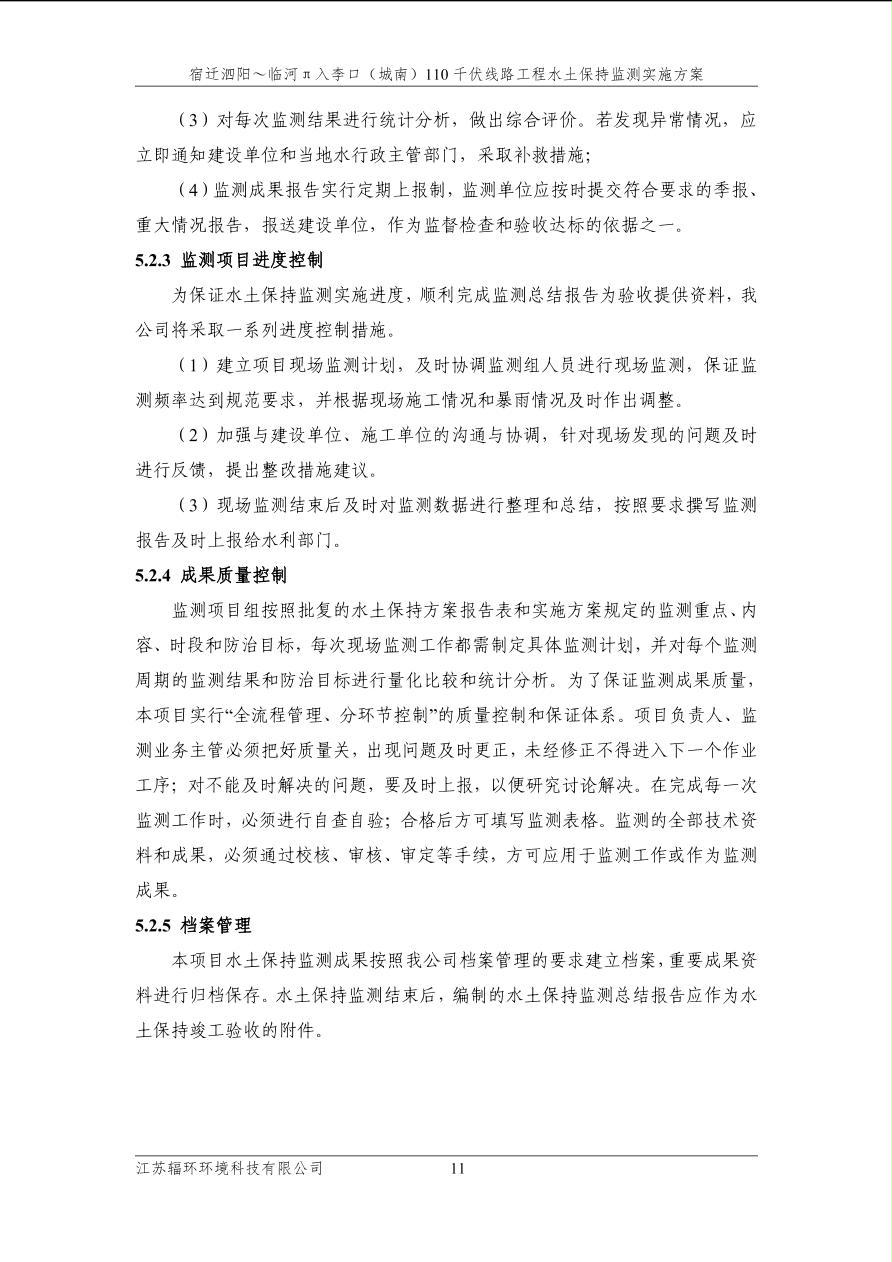 宿迁泗阳～临河π入李口（城南）110千伏线路工程水土保持监测实施方案

（3）对每次监测结果进行统计分析，做出综合评价。若发现异常情况，应立即通知建设单位和当地水行政主管部门，采取补救措施;

（4）监测成果报告实行定期上报制，监测单位应按时提交符合要求的季报、重大情况报告，报送建设单位，作为监督检查和验收达标的依据之一。

5.2.3 监测项目进度控制

为保证水土保持监测实施进度，顺利完成监测总结报告为验收提供资料，我公司将采取一系列进度控制措施。

（1）建立项目现场监测计划，及时协调监测组人员进行现场监测，保证监测频率达到规范要求，并根据现场施工情况和暴雨情况及时作出调整。

（2）加强与建设单位、施工单位的沟通与协调，针对现场发现的问题及时进行反馈，提出整改措施建议。

（3）现场监测结束后及时对监测数据进行整理和总结，按照要求撰写监测报告及时上报给水利部门。

5.2.4 成果质量控制

监测项目组按照批复的水土保持方案报告表和实施方案规定的监测重点、内容、时段和防治目标，每次现场监测工作都需制定具体监测计划，并对每个监测周期的监测结果和防治目标进行量化比较和统计分析。为了保证监测成果质量，本项目实行“全流程管理、分环节控制”的质量控制和保证体系。项目负责人、监测业务主管必须把好质量关，出现问题及时更正，未经修正不得进入下一个作业工序；对不能及时解决的问题，要及时上报，以便研究讨论解决。在完成每一次监测工作时，必须进行自查自验；合格后方可填写监测表格。监测的全部技术资料和成果，必须通过校核、审核、审定等手续，方可应用于监测工作或作为监测成果。

5.2.5 档案管理

本项目水土保持监测成果按照我公司档案管理的要求建立档案，重要成果资料进行归档保存。水土保持监测结束后，编制的水土保持监测总结报告应作为水土保持竣工验收的附件。

江苏辐环环境科技有限公司 11